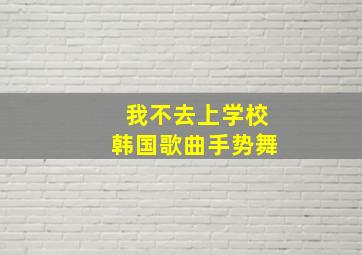 我不去上学校
韩国歌曲手势舞